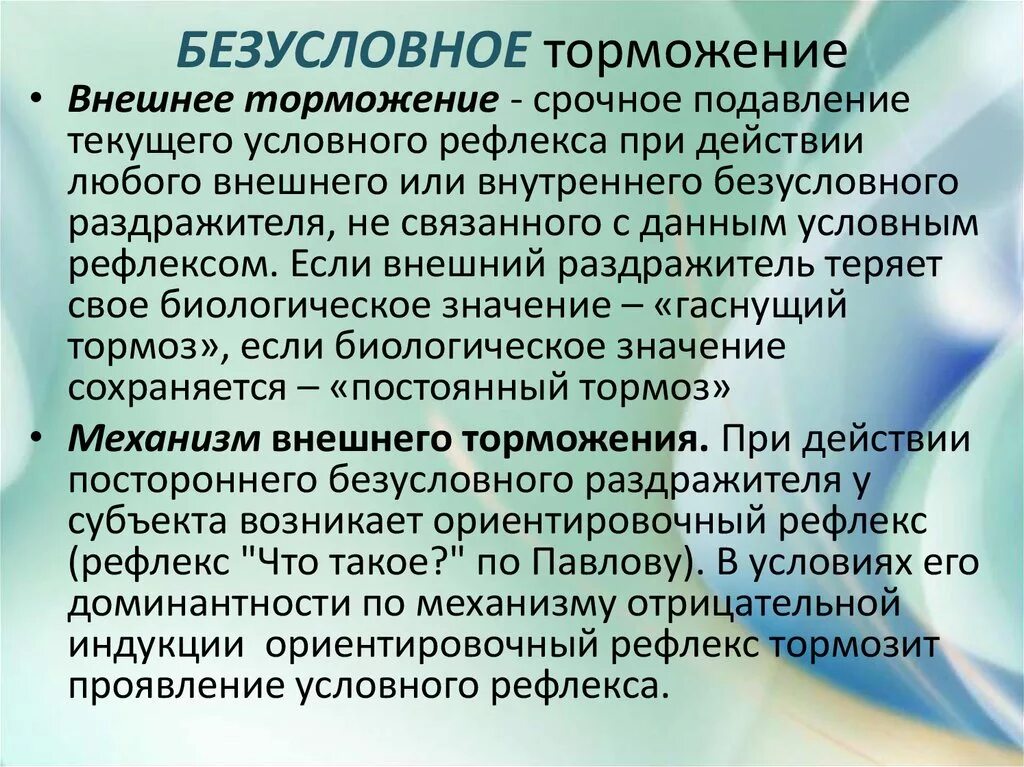 БЕЗУСЛОВНОЕ торможение

• Внешнее торможение - срочное подавление текущего условного рефлекса при действии любого внешнего или внутреннего безусловного раздражителя, не связанного с данным условным рефлексом. Если внешний раздражитель теряет свое биологическое значение – «гаснущий тормоз», если биологическое значение сохраняется – «постоянный тормоз»

• Механизм внешнего торможения. При действии постороннего безусловного раздражителя у субъекта возникает ориентировочный рефлекс (рефлекс "Что такое?" по Павлову). В условиях его доминантности по механизму отрицательной индукции ориентировочный рефлекс тормозит проявление условного рефлекса.